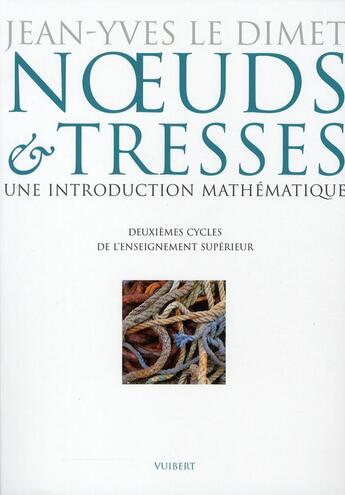 JEAN-YVES LE DIMET

NŒUDS & TRESSES

UNE INTRODUCTION MATHÉMATIQUE

DEUXIÈMES CYCLES
DE L'ENSEIGNEMENT SUPÉRIEUR

VUIBERT